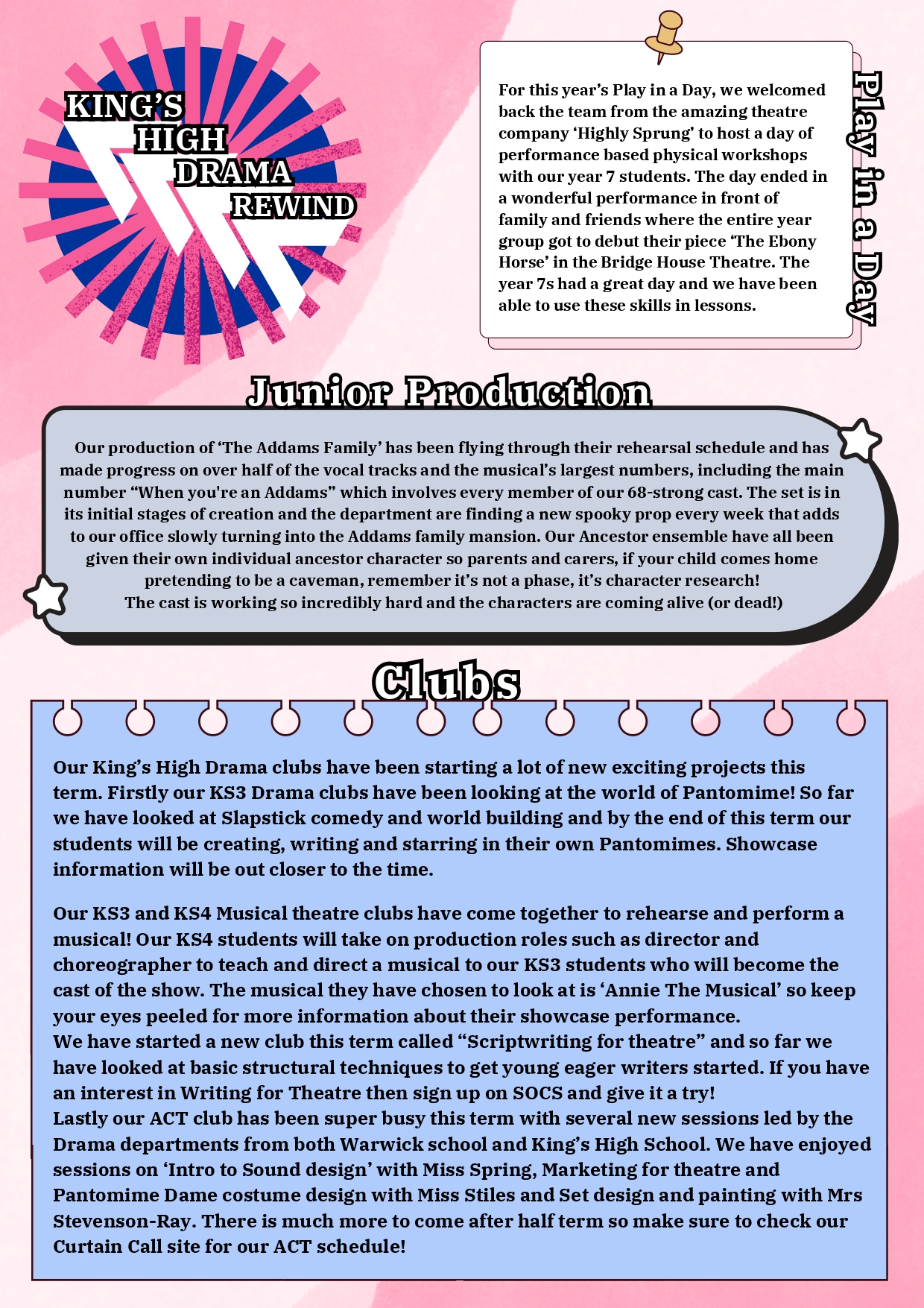 KING'S HIGH DRAMA REWIND

Play in a Day

For this year's Play in a Day, we welcomed back the team from the amazing theatre company 'Highly Sprung' to host a day of performance based physical workshops with our year 7 students. The day ended in a wonderful performance in front of family and friends where the entire year group got to debut their piece 'The Ebony Horse' in the Bridge House Theatre. The year 7s had a great day and we have been able to use these skills in lessons.

Junior Production

Our production of 'The Addams Family' has been flying through their rehearsal schedule and has made progress on over half of the vocal tracks and the musical's largest numbers, including the main number "When you're an Addams" which involves every member of our 68-strong cast. The set is in its initial stages of creation and the department are finding a new spooky prop every week that adds to our office slowly turning into the Addams family mansion. Our Ancestor ensemble have all been given their own individual ancestor character so parents and carers, if your child comes home pretending to be a caveman, remember it's not a phase, it's character research!
The cast is working so incredibly hard and the characters are coming alive (or dead!)

Clubs

Our King's High Drama clubs have been starting a lot of new exciting projects this term. Firstly our KS3 Drama clubs have been looking at the world of Pantomime! So far we have looked at Slapstick comedy and world building and by the end of this term our students will be creating, writing and starring in their own Pantomimes. Showcase information will be out closer to the time.

Our KS3 and KS4 Musical theatre clubs have come together to rehearse and perform a musical! Our KS4 students will take on production roles such as director and choreographer to teach and direct a musical to our KS3 students who will become the cast of the show. The musical they have chosen to look at is 'Annie The Musical' so keep your eyes peeled for more information about their showcase performance.
We have started a new club this term called "Scriptwriting for theatre" and so far we have looked at basic structural techniques to get young eager writers started. If you have an interest in Writing for Theatre then sign up on SOCS and give it a try!
Lastly our ACT club has been super busy this term with several new sessions led by the Drama departments from both Warwick school and King's High School. We have enjoyed sessions on 'Intro to Sound design' with Miss Spring, Marketing for theatre and Pantomime Dame costume design with Miss Stiles and Set design and painting with Mrs Stevenson-Ray. There is much more to come after half term so make sure to check our Curtain Call site for our ACT schedule!